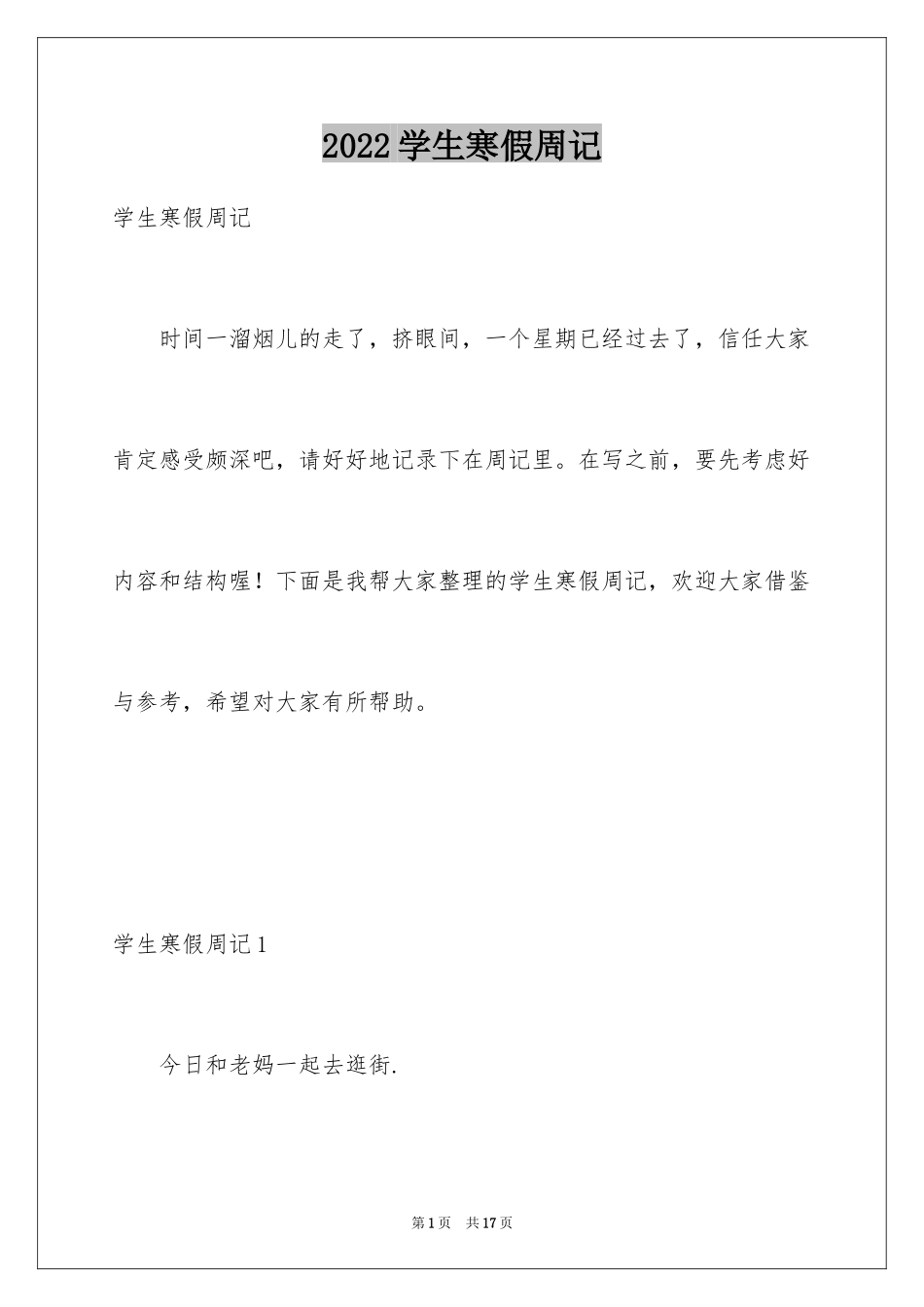 2022 学生寒假周记

学生寒假周记

时间一溜烟儿的走了，挤眼间，一个星期已经过去了，信任大家肯定感受颇深吧，请好好地记录下在周记里。在写之前，要先考虑好内容和结构喔！下面是我帮大家整理的学生寒假周记，欢迎大家借鉴与参考，希望对大家有所帮助。

学生寒假周记 1

今日和老妈一起去逛街.

第 1 页　共 17 页